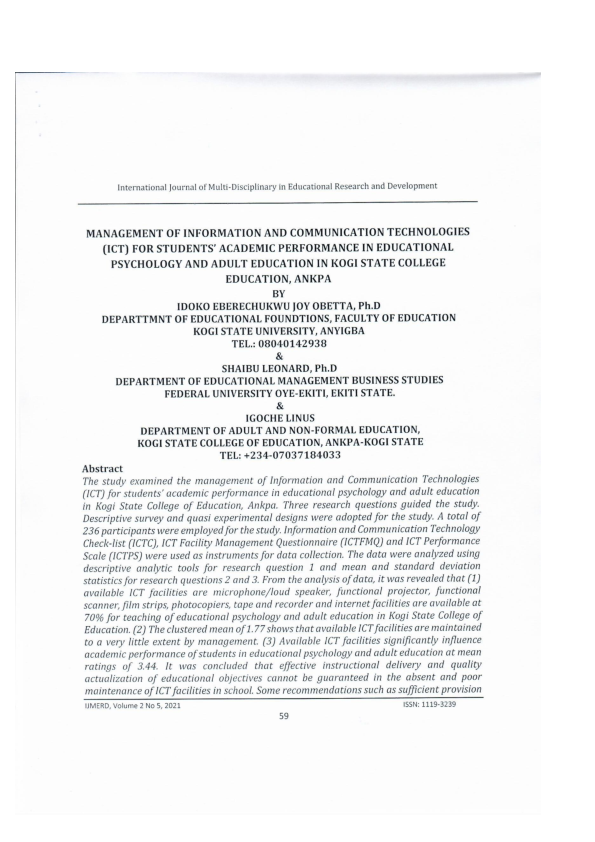 International Journal of Multi-Disciplinary in Educational Research and Development

MANAGEMENT OF INFORMATION AND COMMUNICATION TECHNOLOGIES (ICT) FOR STUDENTS' ACADEMIC PERFORMANCE IN EDUCATIONAL PSYCHOLOGY AND ADULT EDUCATION IN KOGI STATE COLLEGE EDUCATION, ANKPA
BY
IDOKO EBERECHUKWU JOY OBETTA, Ph.D
DEPARTTMNT OF EDUCATIONAL FOUNDTIONS, FACULTY OF EDUCATION
KOGI STATE UNIVERSITY, ANYIGBA
TEL.: 08040142938
&
SHAIBU LEONARD, Ph.D
DEPARTMENT OF EDUCATIONAL MANAGEMENT BUSINESS STUDIES
FEDERAL UNIVERSITY OYE-EKITI, EKITI STATE.
&
IGOCHE LINUS
DEPARTMENT OF ADULT AND NON-FORMAL EDUCATION,
KOGI STATE COLLEGE OF EDUCATION, ANKPA-KOGI STATE
TEL: +234-07037184033

Abstract
The study examined the management of Information and Communication Technologies (ICT) for students' academic performance in educational psychology and adult education in Kogi State College of Education, Ankpa. Three research questions guided the study. Descriptive survey and quasi experimental designs were adopted for the study. A total of 236 participants were employed for the study. Information and Communication Technology Check-list (ICTC), ICT Facility Management Questionnaire (ICTFMQ) and ICT Performance Scale (ICTPS) were used as instruments for data collection. The data were analyzed using descriptive analytic tools for research question 1 and mean and standard deviation statistics for research questions 2 and 3. From the analysis of data, it was revealed that (1) available ICT facilities are microphone/loud speaker, functional projector, functional scanner, film strips, photocopiers, tape and recorder and internet facilities are available at 70% for teaching of educational psychology and adult education in Kogi State College of Education. (2) The clustered mean of 1.77 shows that available ICT facilities are maintained to a very little extent by management. (3) Available ICT facilities significantly influence academic performance of students in educational psychology and adult education at mean ratings of 3.44. It was concluded that effective instructional delivery and quality actualization of educational objectives cannot be guaranteed in the absent and poor maintenance of ICT facilities in school. Some recommendations such as sufficient provision

IJMERD, Volume 2 No 5, 2021
ISSN: 1119-3239
59